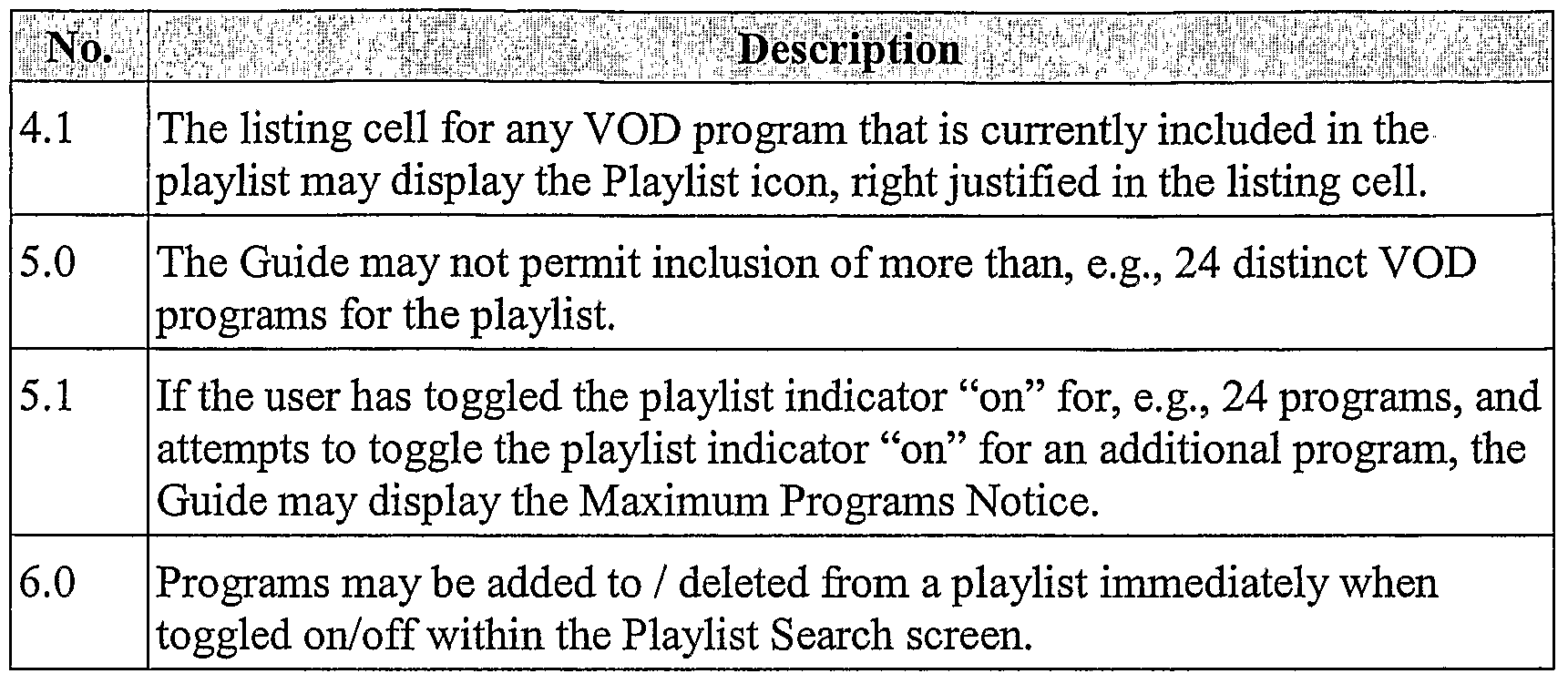 | No. | Description |
|---|---|
| 4.1 | The listing cell for any VOD program that is currently included in the playlist may display the Playlist icon, right justified in the listing cell. |
| 5.0 | The Guide may not permit inclusion of more than, e.g., 24 distinct VOD programs for the playlist. |
| 5.1 | If the user has toggled the playlist indicator "on" for, e.g., 24 programs, and attempts to toggle the playlist indicator "on" for an additional program, the Guide may display the Maximum Programs Notice. |
| 6.0 | Programs may be added to / deleted from a playlist immediately when toggled on/off within the Playlist Search screen. |